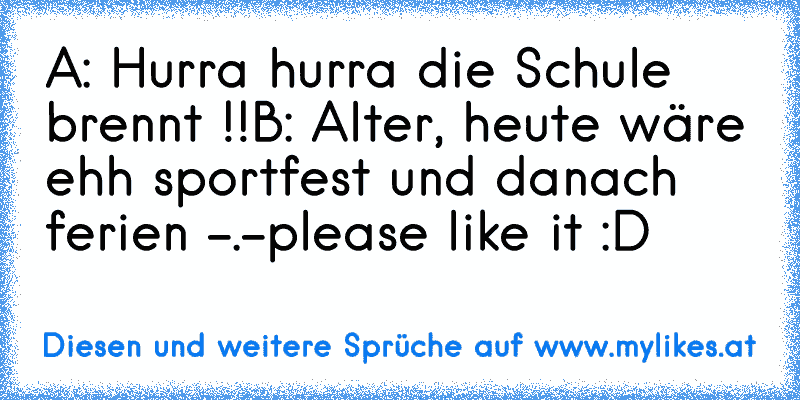 A: Hurra hurra die Schule brennt !!B: Alter, heute wäre ehh sportfest und danach ferien -.-please like it :D

Diesen und weitere Sprüche auf www.mylikes.at